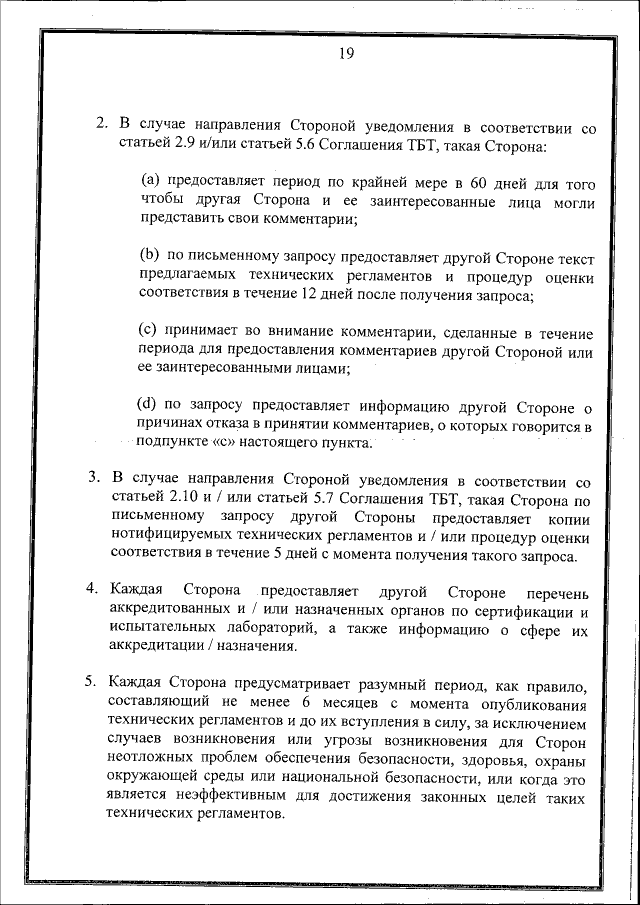 19

2. В случае направления Стороной уведомления в соответствии со статьей 2.9 и/или статьей 5.6 Соглашения ТБТ, такая Сторона:

(a) предоставляет период по крайней мере в 60 дней для того чтобы другая Сторона и ее заинтересованные лица могли представить свои комментарии;

(b) по письменному запросу предоставляет другой Стороне текст предлагаемых технических регламентов и процедур оценки соответствия в течение 12 дней после получения запроса;

(c) принимает во внимание комментарии, сделанные в течение периода для предоставления комментариев другой Стороной или ее заинтересованными лицами;

(d) по запросу предоставляет информацию другой Стороне о причинах отказа в принятии комментариев, о которых говорится в подпункте «с» настоящего пункта.

3. В случае направления Стороной уведомления в соответствии со статьей 2.10 и / или статьей 5.7 Соглашения ТБТ, такая Сторона по письменному запросу другой Стороны предоставляет копии нотифицируемых технических регламентов и / или процедур оценки соответствия в течение 5 дней с момента получения такого запроса.

4. Каждая Сторона предоставляет другой Стороне перечень аккредитованных и / или назначенных органов по сертификации и испытательных лабораторий, а также информацию о сфере их аккредитации / назначения.

5. Каждая Сторона предусматривает разумный период, как правило, составляющий не менее 6 месяцев с момента опубликования технических регламентов и до их вступления в силу, за исключением случаев возникновения или угрозы возникновения для Сторон неотложных проблем обеспечения безопасности, здоровья, охраны окружающей среды или национальной безопасности, или когда это является неэффективным для достижения законных целей таких технических регламентов.